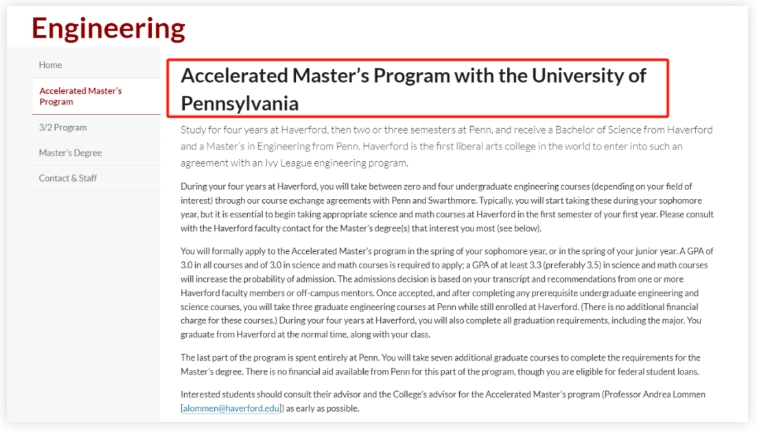 Engineering

Home

Accelerated Master's Program

3/2 Program

Master's Degree

Contact & Staff

Accelerated Master's Program with the University of Pennsylvania

Study for four years at Haverford, then two or three semesters at Penn, and receive a Bachelor of Science from Haverford and a Master's in Engineering from Penn. Haverford is the first liberal arts college in the world to enter into such an agreement with an Ivy League engineering program.

During your four years at Haverford, you will take between zero and four undergraduate engineering courses (depending on your field of interest) through our course exchange agreements with Penn and Swarthmore. Typically, you will start taking these during your sophomore year, but it is essential to begin taking appropriate science and math courses at Haverford in the first semester of your first year. Please consult with the Haverford faculty contact for the Master's degree(s) that interest you most (see below).

You will formally apply to the Accelerated Master's program in the spring of your sophomore year, or in the spring of your junior year. A GPA of 3.0 in all courses and of 3.0 in science and math courses is required to apply; a GPA of at least 3.3 (preferably 3.5) in science and math courses will increase the probability of admission. The admissions decision is based on your transcript and recommendations from one or more Haverford faculty members or off-campus mentors. Once accepted, and after completing any prerequisite undergraduate engineering and science courses, you will take three graduate engineering courses at Penn while still enrolled at Haverford. (There is no additional financial charge for these courses.) During your four years at Haverford, you will also complete all graduation requirements, including the major. You graduate from Haverford at the normal time, along with your class.

The last part of the program is spent entirely at Penn. You will take seven additional graduate courses to complete the requirements for the Master's degree. There is no financial aid available from Penn for this part of the program, though you are eligible for federal student loans.

Interested students should consult their advisor and the College's advisor for the Accelerated Master's program (Professor Andrea Lommen [alommen@haverford.edu]) as early as possible.